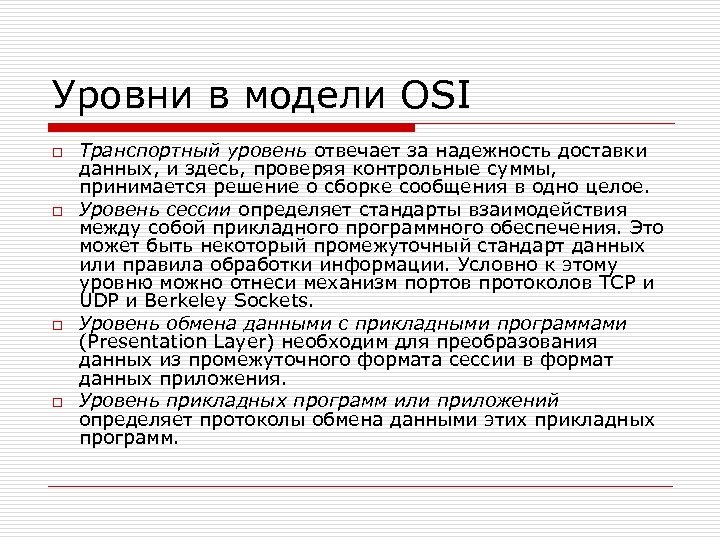 Уровни в модели OSI

□ Транспортный уровень отвечает за надежность доставки данных, и здесь, проверяя контрольные суммы, принимается решение о сборке сообщения в одно целое.

□ Уровень сессии определяет стандарты взаимодействия между собой прикладного программного обеспечения. Это может быть некоторый промежуточный стандарт данных или правила обработки информации. Условно к этому уровню можно отнеси механизм портов протоколов TCP и UDP и Berkeley Sockets.

□ Уровень обмена данными с прикладными программами (Presentation Layer) необходим для преобразования данных из промежуточного формата сессии в формат данных приложения.

□ Уровень прикладных программ или приложений определяет протоколы обмена данными этих прикладных программ.